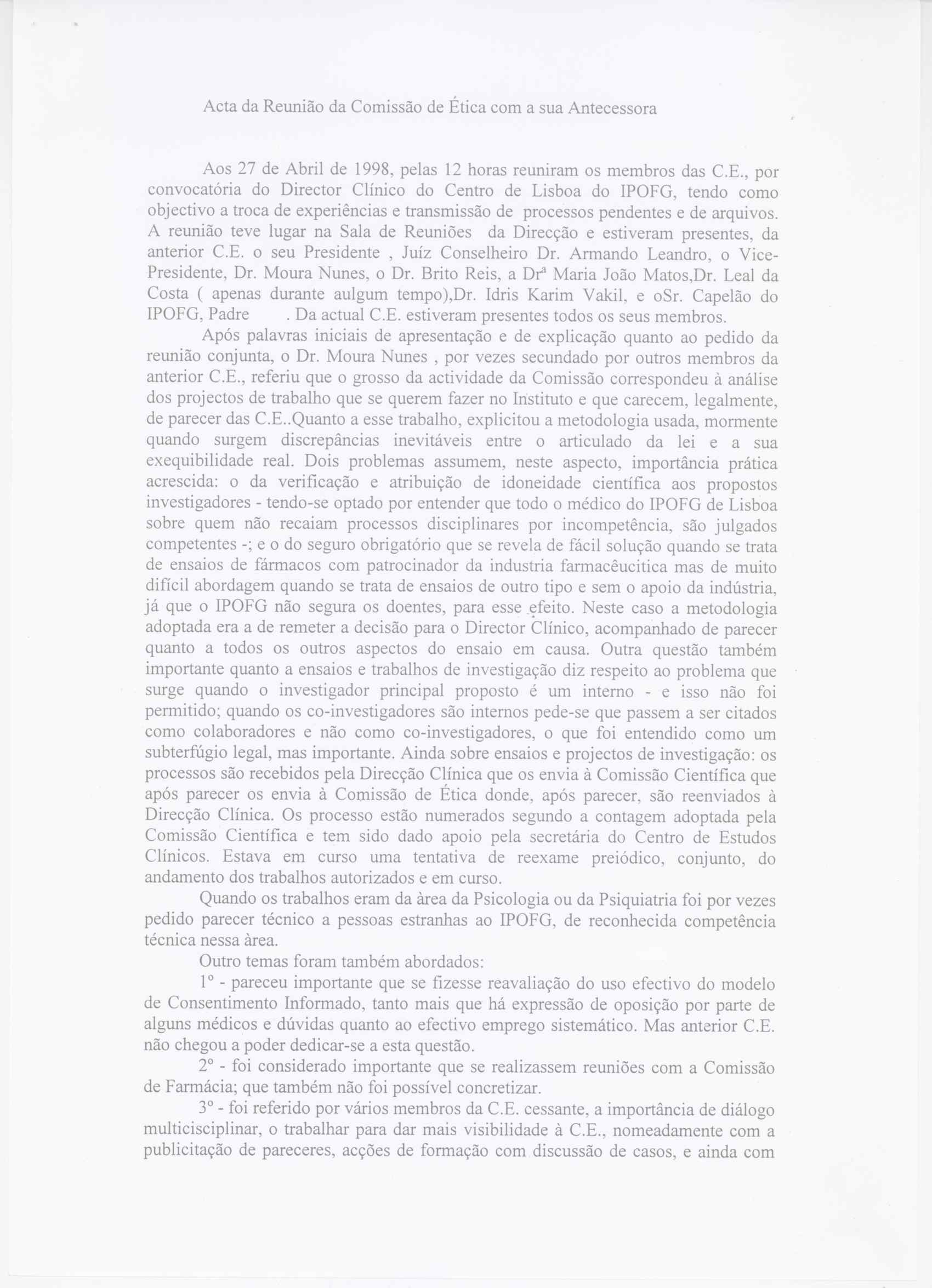 Acta da Reunião da Comissão de Ética com a sua Antecessora

Aos 27 de Abril de 1998, pelas 12 horas reuniram os membros das C.E., por convocatória do Director Clínico do Centro de Lisboa do IPOFG, tendo como objectivo a troca de experiências e transmissão de processos pendentes e de arquivos. A reunião teve lugar na Sala de Reuniões da Direcção e estiveram presentes, da anterior C.E. o seu Presidente , Juíz Conselheiro Dr. Armando Leandro, o Vice-Presidente, Dr. Moura Nunes, o Dr. Brito Reis, a Drª Maria João Matos,Dr. Leal da Costa ( apenas durante aulgum tempo),Dr. Idris Karim Vakil, e oSr. Capelão do IPOFG, Padre . Da actual C.E. estiveram presentes todos os seus membros.

Após palavras iniciais de apresentação e de explicação quanto ao pedido da reunião conjunta, o Dr. Moura Nunes , por vezes secundado por outros membros da anterior C.E., referiu que o grosso da actividade da Comissão correspondeu à análise dos projectos de trabalho que se querem fazer no Instituto e que carecem, legalmente, de parecer das C.E..Quanto a esse trabalho, explicitou a metodologia usada, mormente quando surgem discrepâncias inevitáveis entre o articulado da lei e a sua exequibilidade real. Dois problemas assumem, neste aspecto, importância prática acrescida: o da verificação e atribuição de idoneidade científica aos propostos investigadores - tendo-se optado por entender que todo o médico do IPOFG de Lisboa sobre quem não recaiam processos disciplinares por incompetência, são julgados competentes -; e o do seguro obrigatório que se revela de fácil solução quando se trata de ensaios de fármacos com patrocinador da industria farmacêucitica mas de muito difícil abordagem quando se trata de ensaios de outro tipo e sem o apoio da indústria, já que o IPOFG não segura os doentes, para esse efeito. Neste caso a metodologia adoptada era a de remeter a decisão para o Director Clínico, acompanhado de parecer quanto a todos os outros aspectos do ensaio em causa. Outra questão também importante quanto a ensaios e trabalhos de investigação diz respeito ao problema que surge quando o investigador principal proposto é um interno - e isso não foi permitido; quando os co-investigadores são internos pede-se que passem a ser citados como colaboradores e não como co-investigadores, o que foi entendido como um subterfúgio legal, mas importante. Ainda sobre ensaios e projectos de investigação: os processos são recebidos pela Direcção Clínica que os envia à Comissão Científica que após parecer os envia à Comissão de Ética donde, após parecer, são reenviados à Direcção Clínica. Os processo estão numerados segundo a contagem adoptada pela Comissão Científica e tem sido dado apoio pela secretária do Centro de Estudos Clínicos. Estava em curso uma tentativa de reexame preiódico, conjunto, do andamento dos trabalhos autorizados e em curso.

Quando os trabalhos eram da àrea da Psicologia ou da Psiquiatria foi por vezes pedido parecer técnico a pessoas estranhas ao IPOFG, de reconhecida competência técnica nessa àrea.

Outro temas foram também abordados:

1º - pareceu importante que se fizesse reavaliação do uso efectivo do modelo de Consentimento Informado, tanto mais que há expressão de oposição por parte de alguns médicos e dúvidas quanto ao efectivo emprego sistemático. Mas anterior C.E. não chegou a poder dedicar-se a esta questão.

2º - foi considerado importante que se realizassem reuniões com a Comissão de Farmácia; que também não foi possível concretizar.

3º - foi referido por vários membros da C.E. cessante, a importância de diálogo multicisciplinar, o trabalhar para dar mais visibilidade à C.E., nomeadamente com a publicitação de pareceres, acções de formação com discussão de casos, e ainda com